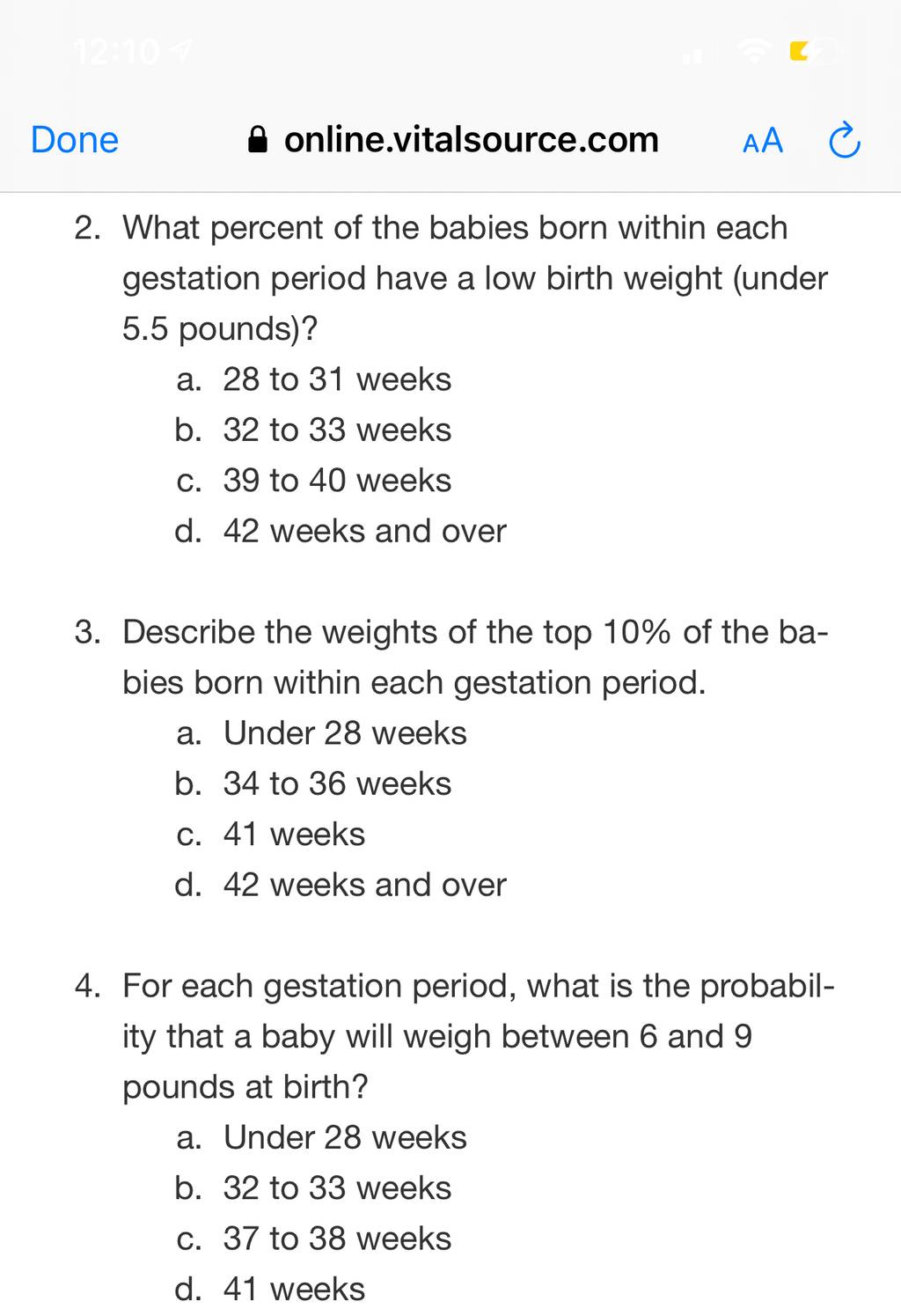 12:10

Done online.vitalsource.com AA

2. What percent of the babies born within each gestation period have a low birth weight (under 5.5 pounds)?
a. 28 to 31 weeks
b. 32 to 33 weeks
c. 39 to 40 weeks
d. 42 weeks and over

3. Describe the weights of the top 10% of the babies born within each gestation period.
a. Under 28 weeks
b. 34 to 36 weeks
c. 41 weeks
d. 42 weeks and over

4. For each gestation period, what is the probability that a baby will weigh between 6 and 9 pounds at birth?
a. Under 28 weeks
b. 32 to 33 weeks
c. 37 to 38 weeks
d. 41 weeks